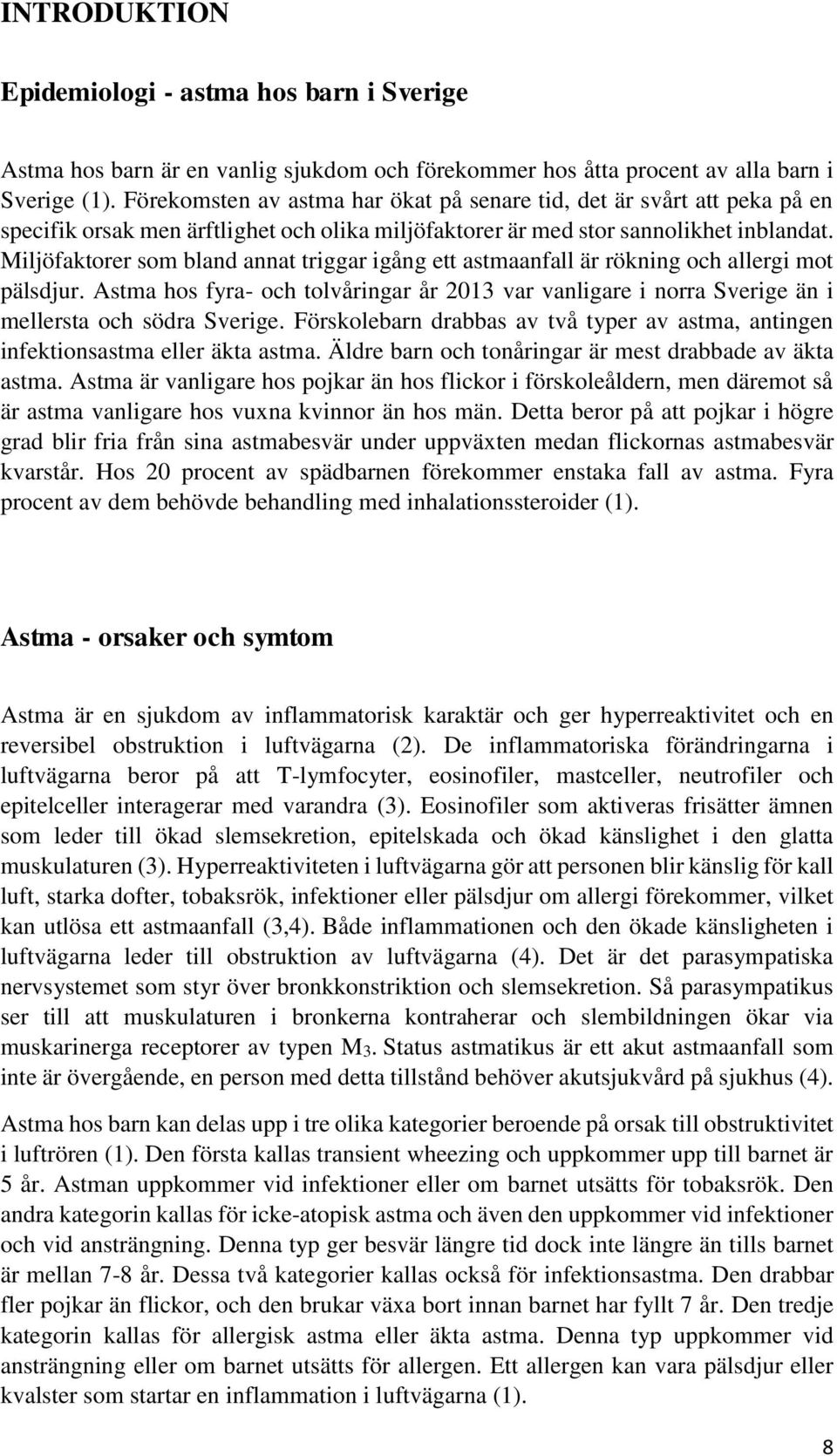 INTRODUKTION

Epidemiologi - astma hos barn i Sverige

Astma hos barn är en vanlig sjukdom och förekommer hos åtta procent av alla barn i Sverige (1). Förekomsten av astma har ökat på senare tid, det är svårt att peka på en specifik orsak men ärftlighet och olika miljöfaktorer är med stor sannolikhet inblandat. Miljöfaktorer som bland annat triggar igång ett astmaanfall är rökning och allergi mot pälsdjur. Astma hos fyra- och tolvåringar år 2013 var vanligare i norra Sverige än i mellersta och södra Sverige. Förskolebarn drabbas av två typer av astma, antingen infektionsastma eller äkta astma. Äldre barn och tonåringar är mest drabbade av äkta astma. Astma är vanligare hos pojkar än hos flickor i förskoleåldern, men däremot så är astma vanligare hos vuxna kvinnor än hos män. Detta beror på att pojkar i högre grad blir fria från sina astmabesvär under uppväxten medan flickornas astmabesvär kvarstår. Hos 20 procent av spädbarnen förekommer enstaka fall av astma. Fyra procent av dem behövde behandling med inhalationssteroider (1).

Astma - orsaker och symtom

Astma är en sjukdom av inflammatorisk karaktär och ger hyperreaktivitet och en reversibel obstruktion i luftvägarna (2). De inflammatoriska förändringarna i luftvägarna beror på att T-lymfocyter, eosinofiler, mastceller, neutrofiler och epitelceller interagerar med varandra (3). Eosinofiler som aktiveras frisätter ämnen som leder till ökad slemsekretion, epitelskada och ökad känslighet i den glatta muskulaturen (3). Hyperreaktiviteten i luftvägarna gör att personen blir känslig för kall luft, starka dofter, tobaksrök, infektioner eller pälsdjur om allergi förekommer, vilket kan utlösa ett astmaanfall (3,4). Både inflammationen och den ökade känsligheten i luftvägarna leder till obstruktion av luftvägarna (4). Det är det parasympatiska nervsystemet som styr över bronkkonstriktion och slemsekretion. Så parasympatikus ser till att muskulaturen i bronkerna kontraherar och slembildningen ökar via muskarinerga receptorer av typen $M_3$. Status astmatikus är ett akut astmaanfall som inte är övergående, en person med detta tillstånd behöver akutsjukvård på sjukhus (4).

Astma hos barn kan delas upp i tre olika kategorier beroende på orsak till obstruktivitet i luftrören (1). Den första kallas transient wheezing och uppkommer upp till barnet är 5 år. Astman uppkommer vid infektioner eller om barnet utsätts för tobaksrök. Den andra kategorin kallas för icke-atopisk astma och även den uppkommer vid infektioner och vid ansträngning. Denna typ ger besvär längre tid dock inte längre än tills barnet är mellan 7-8 år. Dessa två kategorier kallas också för infektionsastma. Den drabbar fler pojkar än flickor, och den brukar växa bort innan barnet har fyllt 7 år. Den tredje kategorin kallas för allergisk astma eller äkta astma. Denna typ uppkommer vid ansträngning eller om barnet utsätts för allergen. Ett allergen kan vara pälsdjur eller kvalster som startar en inflammation i luftvägarna (1).

8